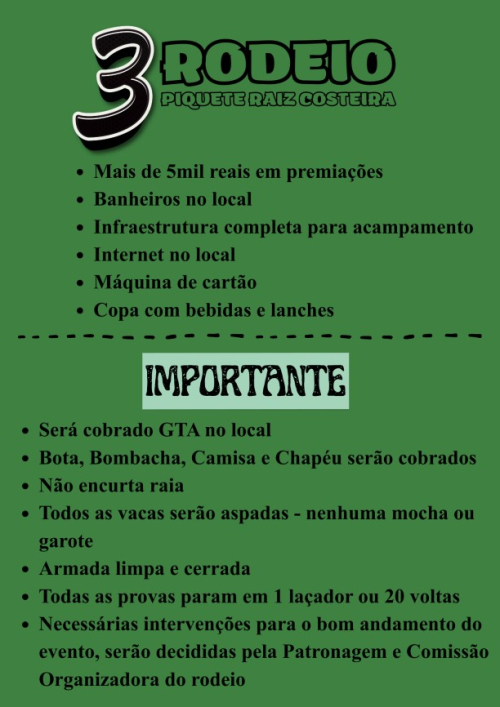 3 RODEIO
PIQUETE RAIZ COSTEIRA

• Mais de 5mil reais em premiações
• Banheiros no local
• Infraestrutura completa para acampamento
• Internet no local
• Máquina de cartão
• Copa com bebidas e lanches

IMPORTANTE

• Será cobrado GTA no local
• Bota, Bombacha, Camisa e Chapéu serão cobrados
• Não encurta raia
• Todos as vacas serão aspadas - nenhuma mocha ou garote
• Armada limpa e cerrada
• Todas as provas param em 1 laçador ou 20 voltas
• Necessárias intervenções para o bom andamento do evento, serão decididas pela Patronagem e Comissão Organizadora do rodeio